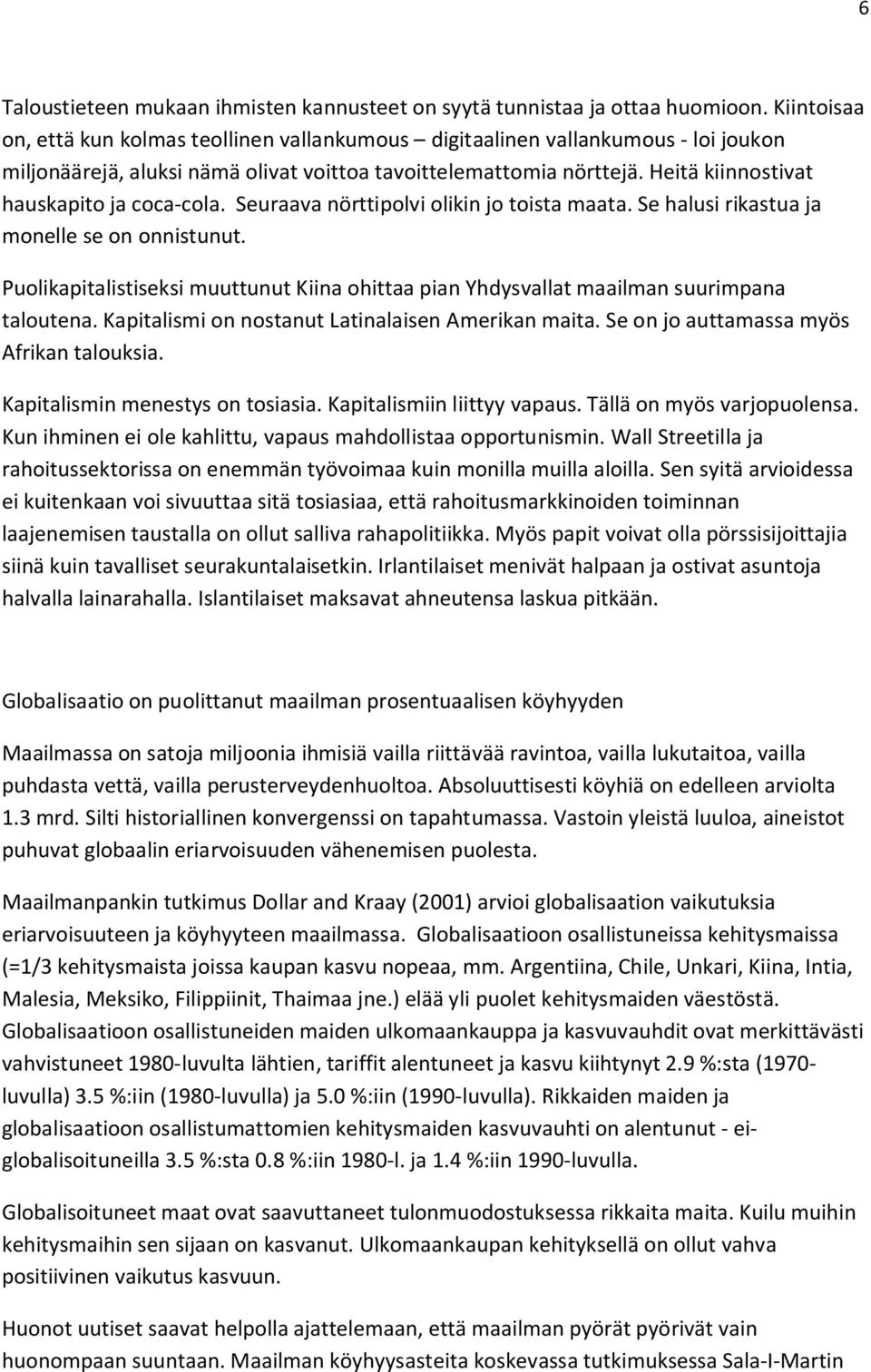 6

Taloustieteen mukaan ihmisten kannusteet on syytä tunnistaa ja ottaa huomioon. Kiintoisaa on, että kun kolmas teollinen vallankumous – digitaalinen vallankumous - loi joukon miljonäärejä, aluksi nämä olivat voittoa tavoittelemattomia nörttejä. Heitä kiinnostivat hauskapito ja coca-cola. Seuraava nörttipolvi olikin jo toista maata. Se halusi rikastua ja monelle se on onnistunut.

Puolikapitalistiseksi muuttunut Kiina ohittaa pian Yhdysvallat maailman suurimpana taloutena. Kapitalismi on nostanut Latinalaisen Amerikan maita. Se on jo auttamassa myös Afrikan talouksia.

Kapitalismin menestys on tosiasia. Kapitalismiin liittyy vapaus. Tällä on myös varjopuolensa. Kun ihminen ei ole kahlittu, vapaus mahdollistaa opportunismin. Wall Streetilla ja rahoitussektorissa on enemmän työvoimaa kuin monilla muilla aloilla. Sen syitä arvioidessa ei kuitenkaan voi sivuuttaa sitä tosiasiaa, että rahoitusmarkkinoiden toiminnan laajenemisen taustalla on ollut salliva rahapolitiikka. Myös papit voivat olla pörssisijoittajia siinä kuin tavalliset seurakuntalaisetkin. Irlantilaiset menivät halpaan ja ostivat asuntoja halvalla lainarahalla. Islantilaiset maksavat ahneutensa laskua pitkään.

Globalisaatio on puolittanut maailman prosentuaalisen köyhyyden

Maailmassa on satoja miljoonia ihmisiä vailla riittävää ravintoa, vailla lukutaitoa, vailla puhdasta vettä, vailla perusterveydenhuoltoa. Absoluuttisesti köyhiä on edelleen arviolta 1.3 mrd. Silti historiallinen konvergenssi on tapahtumassa. Vastoin yleistä luuloa, aineistot puhuvat globaalin eriarvoisuuden vähenemisen puolesta.

Maailmanpankin tutkimus Dollar and Kraay (2001) arvioi globalisaation vaikutuksia eriarvoisuuteen ja köyhyyteen maailmassa. Globalisaatioon osallistuneissa kehitysmaissa (=1/3 kehitysmaista joissa kaupan kasvu nopeaa, mm. Argentiina, Chile, Unkari, Kiina, Intia, Malesia, Meksiko, Filippiinit, Thaimaa jne.) elää yli puolet kehitysmaiden väestöstä. Globalisaatioon osallistuneiden maiden ulkomaankauppa ja kasvuvauhdit ovat merkittävästi vahvistuneet 1980-luvulta lähtien, tariffit alentuneet ja kasvu kiihtynyt 2.9 %:sta (1970-luvulla) 3.5 %:iin (1980-luvulla) ja 5.0 %:iin (1990-luvulla). Rikkaiden maiden ja globalisaatioon osallistumattomien kehitysmaiden kasvuvauhti on alentunut - ei-globalisoituneilla 3.5 %:sta 0.8 %:iin 1980-l. ja 1.4 %:iin 1990-luvulla.

Globalisoituneet maat ovat saavuttaneet tulonmuodostuksessa rikkaita maita. Kuilu muihin kehitysmaihin sen sijaan on kasvanut. Ulkomaankaupan kehityksellä on ollut vahva positiivinen vaikutus kasvuun.

Huonot uutiset saavat helpolla ajattelemaan, että maailman pyörät pyörivät vain huonompaan suuntaan. Maailman köyhyysasteita koskevassa tutkimuksessa Sala-I-Martin